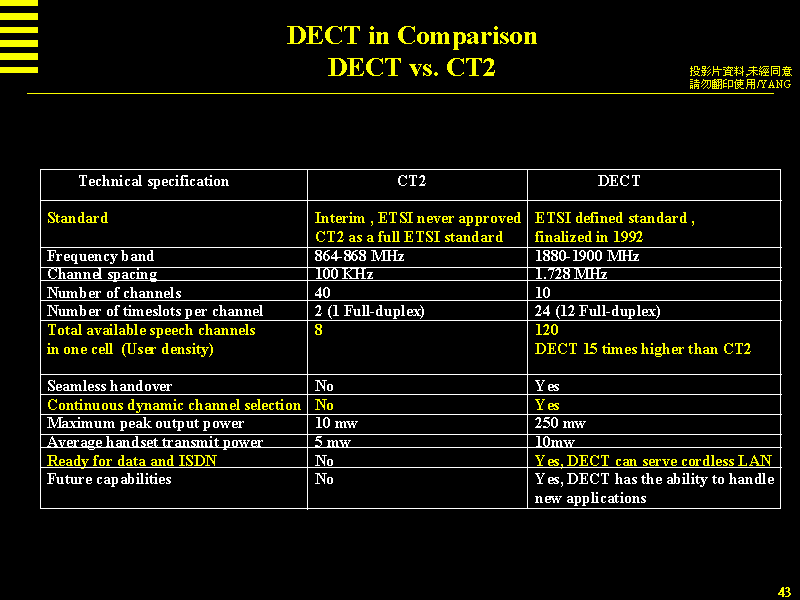 DECT in Comparison
DECT vs. CT2

投影片資料,未經同意
請勿翻印使用/YANG

| Technical specification | CT2 | DECT |
|---|---|---|
| Standard | Interim , ETSI never approved CT2 as a full ETSI standard | ETSI defined standard , finalized in 1992 |
| Frequency band | 864-868 MHz | 1880-1900 MHz |
| Channel spacing | 100 KHz | 1.728 MHz |
| Number of channels | 40 | 10 |
| Number of timeslots per channel | 2 (1 Full-duplex) | 24 (12 Full-duplex) |
| Total available speech channels in one cell (User density) | 8 | 120 DECT 15 times higher than CT2 |
| Seamless handover | No | Yes |
| Continuous dynamic channel selection | No | Yes |
| Maximum peak output power | 10 mw | 250 mw |
| Average handset transmit power | 5 mw | 10mw |
| Ready for data and ISDN | No | Yes, DECT can serve cordless LAN |
| Future capabilities | No | Yes, DECT has the ability to handle new applications |

43